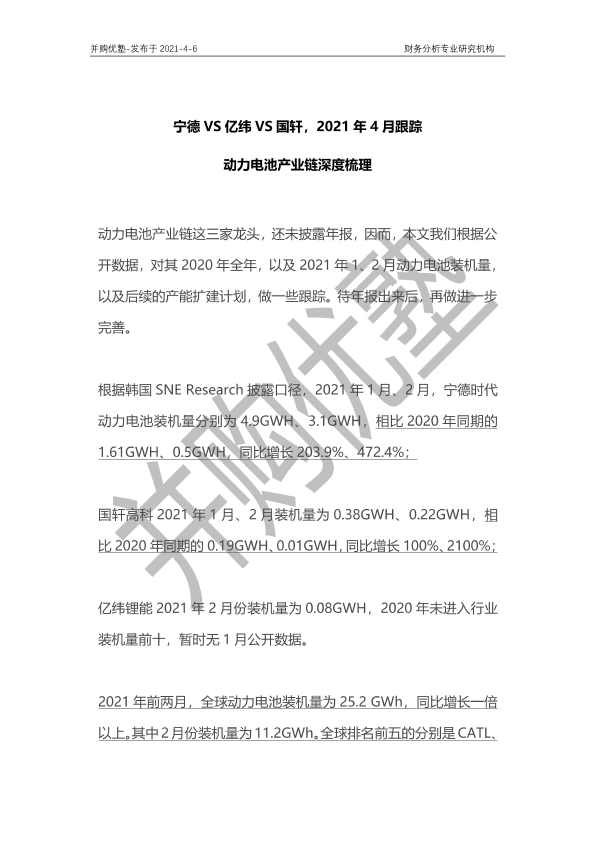 并购优塾-发布于 2021-4-6

财务分析专业研究机构

宁德 VS 亿纬 VS 国轩，2021 年 4 月跟踪

动力电池产业链深度梳理

动力电池产业链这三家龙头，还未披露年报，因而，本文我们根据公开数据，对其 2020 年全年，以及 2021 年 1、2 月动力电池装机量，以及后续的产能扩建计划，做一些跟踪。待年报出来后，再做进一步完善。

根据韩国 SNE Research 披露口径，2021 年 1 月、2 月，宁德时代动力电池装机量分别为 4.9GWH、3.1GWH，相比 2020 年同期的 1.61GWH、0.5GWH，同比增长 203.9%、472.4%；

国轩高科 2021 年 1 月、2 月装机量为 0.38GWH、0.22GWH，相比 2020 年同期的 0.19GWH、0.01GWH，同比增长 100%、2100%；

亿纬锂能 2021 年 2 月份装机量为 0.08GWH，2020 年未进入行业装机量前十，暂时无 1 月公开数据。

2021 年前两月，全球动力电池装机量为 25.2 GWh，同比增长一倍以上。其中 2 月份装机量为 11.2GWh。全球排名前五的分别是 CATL、

并购优塾